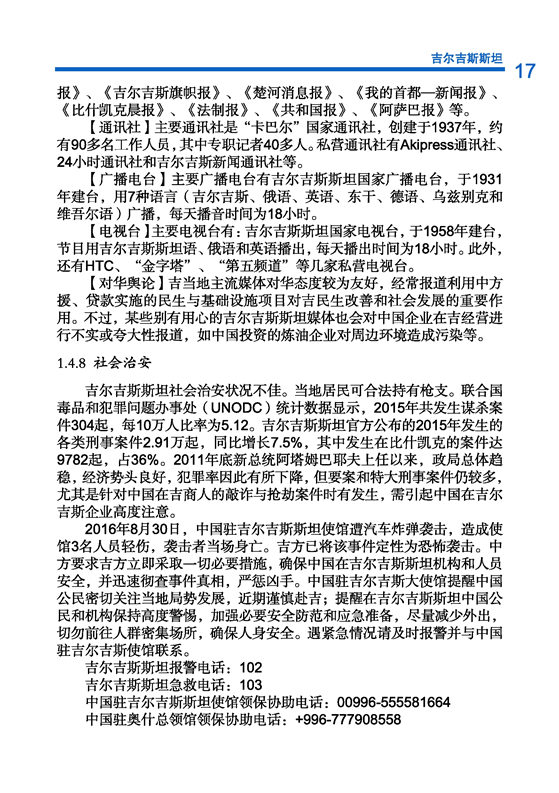 吉尔吉斯斯坦

17

报》、《吉尔吉斯旗帜报》、《楚河消息报》、《我的首都—新闻报》、《比什凯克晨报》、《法制报》、《共和国报》、《阿萨巴报》等。

【通讯社】主要通讯社是“卡巴尔”国家通讯社，创建于1937年，约有90多名工作人员，其中专职记者40多人。私营通讯社有Akipress通讯社、24小时通讯社和吉尔吉斯新闻通讯社等。

【广播电台】主要广播电台有吉尔吉斯斯坦国家广播电台，于1931年建台，用7种语言（吉尔吉斯、俄语、英语、东干、德语、乌兹别克和维吾尔语）广播，每天播音时间为18小时。

【电视台】主要电视台有：吉尔吉斯斯坦国家电视台，于1958年建台，节目用吉尔吉斯斯坦语、俄语和英语播出，每天播出时间为18小时。此外，还有HTC、“金字塔”、“第五频道”等几家私营电视台。

【对华舆论】吉当地主流媒体对华态度较为友好，经常报道利用中方援、贷款实施的民生与基础设施项目对吉民生改善和社会发展的重要作用。不过，某些别有用心的吉尔吉斯斯坦媒体也会对中国企业在吉经营进行不实或夸大性报道，如中国投资的炼油企业对周边环境造成污染等。

1.4.8 社会治安

吉尔吉斯斯坦社会治安状况不佳。当地居民可合法持有枪支。联合国毒品和犯罪问题办事处（UNODC）统计数据显示，2015年共发生谋杀案件304起，每10万人比率为5.12。吉尔吉斯斯坦官方公布的2015年发生的各类刑事案件2.91万起，同比增长7.5%，其中发生在比什凯克的案件达9782起，占36%。2011年底新总统阿塔姆巴耶夫上任以来，政局总体趋稳，经济势头良好，犯罪率因此有所下降，但要案和特大刑事案件仍较多，尤其是针对中国在吉商人的敲诈与抢劫案件时有发生，需引起中国在吉尔吉斯企业高度注意。

2016年8月30日，中国驻吉尔吉斯斯坦使馆遭汽车炸弹袭击，造成使馆3名人员轻伤，袭击者当场身亡。吉方已将该事件定性为恐怖袭击。中方要求吉方立即采取一切必要措施，确保中国在吉尔吉斯斯坦机构和人员安全，并迅速彻查事件真相，严惩凶手。中国驻吉尔吉斯大使馆提醒中国公民密切关注当地局势发展，近期谨慎赴吉；提醒在吉尔吉斯斯坦中国公民和机构保持高度警惕，加强必要安全防范和应急准备，尽量减少外出，切勿前往人群密集场所，确保人身安全。遇紧急情况请及时报警并与中国驻吉尔吉斯使馆联系。

吉尔吉斯斯坦报警电话：102
吉尔吉斯斯坦急救电话：103
中国驻吉尔吉斯斯坦使馆领保协助电话：00996-555581664
中国驻奥什总领馆领保协助电话：+996-777908558